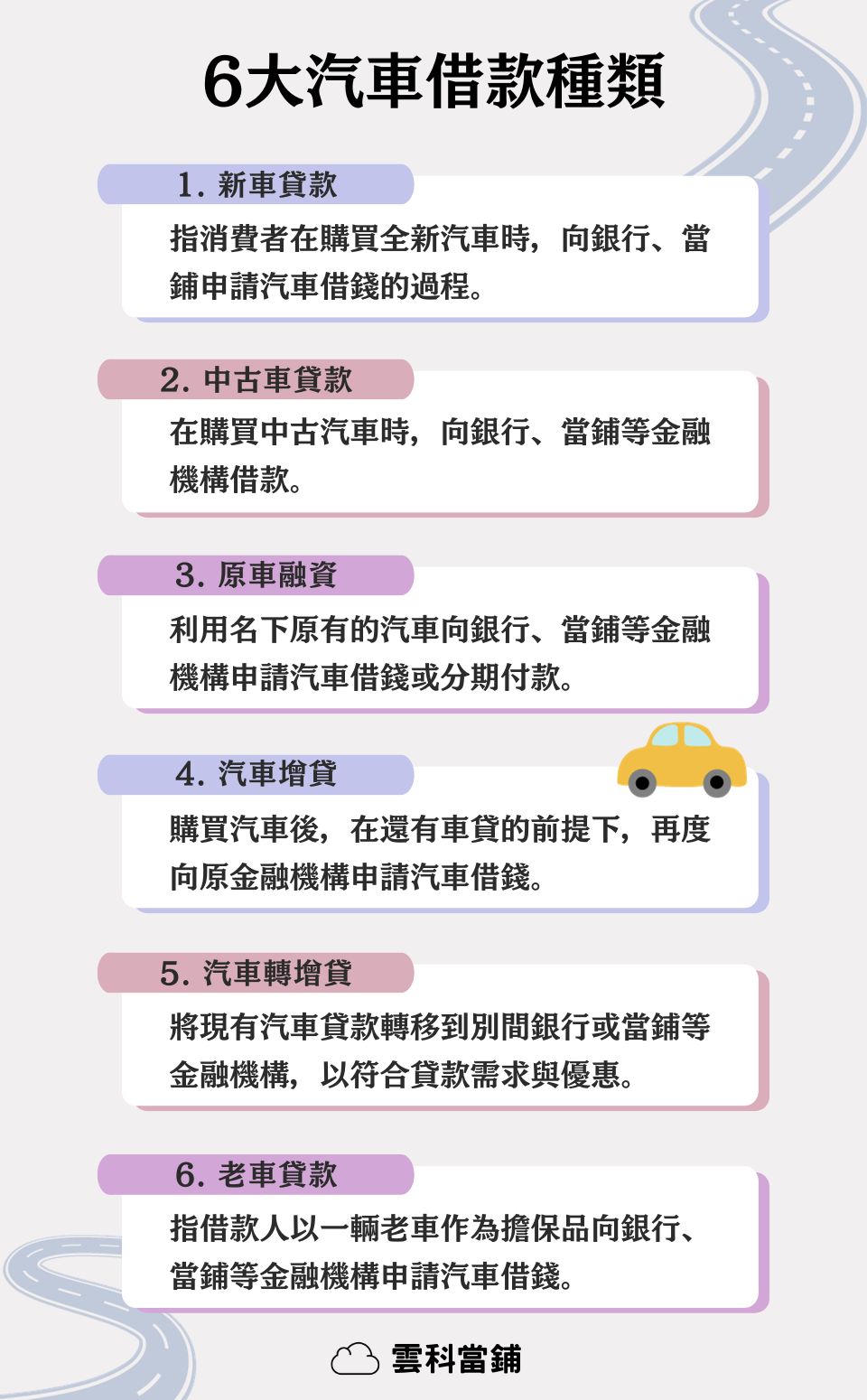 6大汽車借款種類

1. 新車貸款

指消費者在購買全新汽車時，向銀行、當鋪申請汽車借錢的過程。

2. 中古車貸款

在購買中古汽車時，向銀行、當鋪等金融機構借款。

3. 原車融資

利用名下原有的汽車向銀行、當鋪等金融機構申請汽車借錢或分期付款。

4. 汽車增貸

購買汽車後，在還有車貸的前提下，再度向原金融機構申請汽車借錢。

5. 汽車轉增貸

將現有汽車貸款轉移到別間銀行或當鋪等金融機構，以符合貸款需求與優惠。

6. 老車貸款

指借款人以一輛老車作為擔保品向銀行、當鋪等金融機構申請汽車借錢。

雲科當鋪